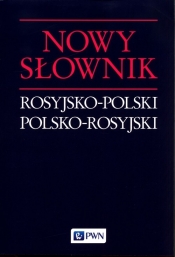 NOWY SŁOWNIK

ROSYJSKO-POLSKI
POLSKO-ROSYJSKI

PWN